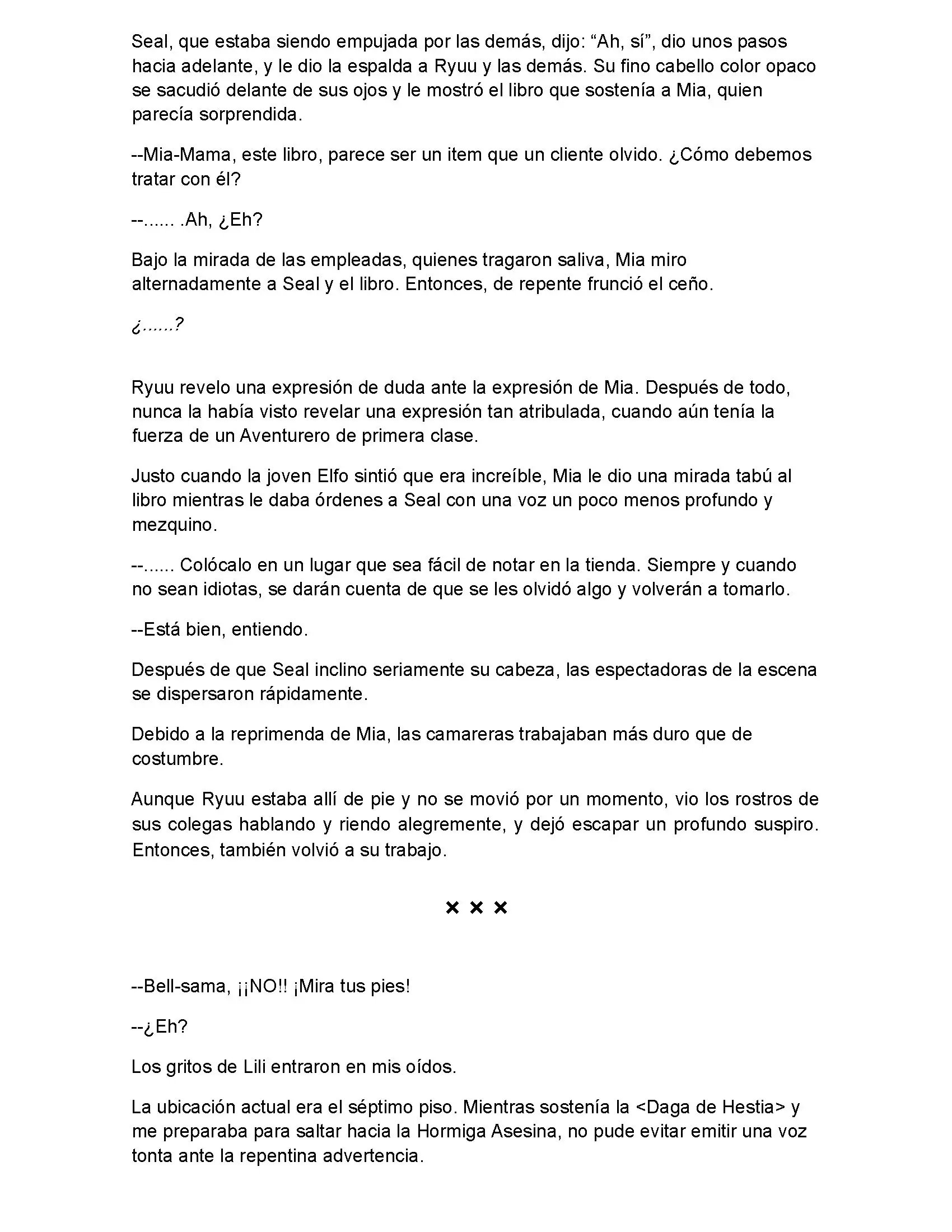 Seal, que estaba siendo empujada por las demás, dijo: “Ah, sí”, dio unos pasos hacia adelante, y le dio la espalda a Ryuu y las demás. Su fino cabello color opaco se sacudió delante de sus ojos y le mostró el libro que sostenía a Mia, quien parecía sorprendida.

--Mia-Mama, este libro, parece ser un item que un cliente olvido. ¿Cómo debemos tratar con él?

--...... .Ah, ¿Eh?

Bajo la mirada de las empleadas, quienes tragaron saliva, Mia miro alternadamente a Seal y el libro. Entonces, de repente frunció el ceño.

¿......?

Ryuu revelo una expresión de duda ante la expresión de Mia. Después de todo, nunca la había visto revelar una expresión tan atribulada, cuando aún tenía la fuerza de un Aventurero de primera clase.

Justo cuando la joven Elfo sintió que era increíble, Mia le dio una mirada tabú al libro mientras le daba órdenes a Seal con una voz un poco menos profundo y mezquino.

--...... Colócalo en un lugar que sea fácil de notar en la tienda. Siempre y cuando no sean idiotas, se darán cuenta de que se les olvidó algo y volverán a tomarlo.

--Está bien, entiendo.

Después de que Seal inclino seriamente su cabeza, las espectadoras de la escena se dispersaron rápidamente.

Debido a la reprimenda de Mia, las camareras trabajaban más duro que de costumbre.

Aunque Ryuu estaba allí de pie y no se movió por un momento, vio los rostros de sus colegas hablando y riendo alegremente, y dejó escapar un profundo suspiro. Entonces, también volvió a su trabajo.

× × ×

--Bell-sama, ¡¡NO!! ¡Mira tus pies!

--¿Eh?

Los gritos de Lili entraron en mis oídos.

La ubicación actual era el séptimo piso. Mientras sostenía la <Daga de Hestia> y me preparaba para saltar hacia la Hormiga Asesina, no pude evitar emitir una voz tonta ante la repentina advertencia.